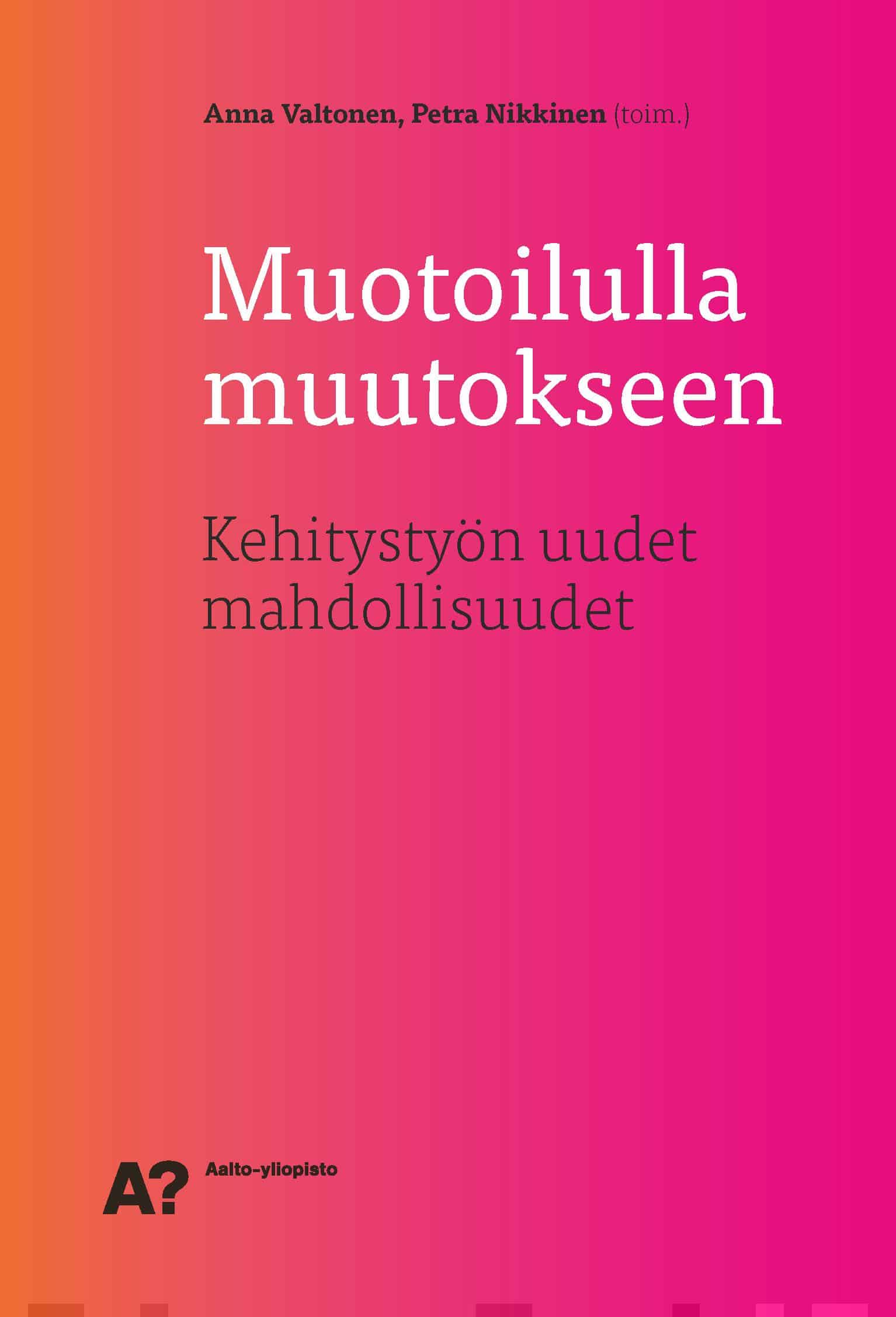 Anna Valtonen, Petra Nikkinen (toim.)

Muotoilulla muutokseen

Kehitystyön uudet mahdollisuudet

A? Aalto-yliopisto